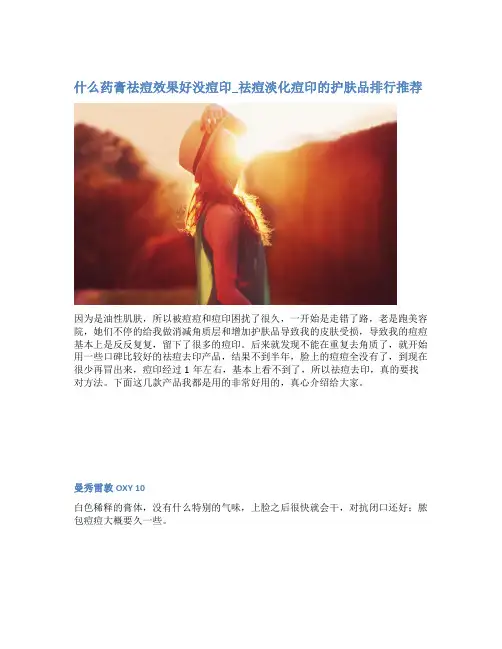 什么药膏祛痘效果好没痘印_祛痘淡化痘印的护肤品排行推荐

因为是油性肌肤，所以被痘痘和痘印困扰了很久，一开始是走错了路，老是跑美容院，她们不停的给我做消减角质层和增加护肤品导致我的皮肤受损，导致我的痘痘基本上是反反复复，留下了很多的痘印。后来就发现不能在重复去角质了，就开始用一些口碑比较好的祛痘去印产品，结果不到半年，脸上的痘痘全没有了，到现在很少再冒出来，痘印经过1年左右，基本上看不到了，所以祛痘去印，真的要找对方法。下面这几款产品我都是用的非常好用的，真心介绍给大家。

曼秀雷敦OXY 10

白色稀释的膏体，没有什么特别的气味，上脸之后很快就会干，对抗闭口还好；脓包痘痘大概要久一些。